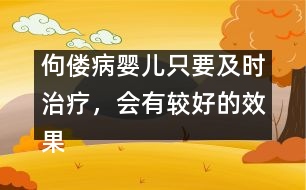 佝偻病婴儿只要及时治疗，会有较好的效果